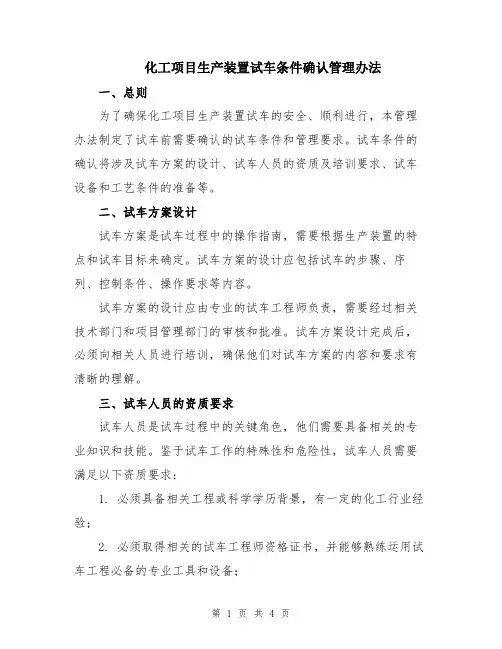 化工项目生产装置试车条件确认管理办法

一、总则

为了确保化工项目生产装置试车的安全、顺利进行，本管理办法制定了试车前需要确认的试车条件和管理要求。试车条件的确认将涉及试车方案的设计、试车人员的资质及培训要求、试车设备和工艺条件的准备等。

二、试车方案设计

试车方案是试车过程中的操作指南，需要根据生产装置的特点和试车目标来确定。试车方案的设计应包括试车的步骤、序列、控制条件、操作要求等内容。

试车方案的设计应由专业的试车工程师负责，需要经过相关技术部门和项目管理部门的审核和批准。试车方案设计完成后，必须向相关人员进行培训，确保他们对试车方案的内容和要求有清晰的理解。

三、试车人员的资质要求

试车人员是试车过程中的关键角色，他们需要具备相关的专业知识和技能。鉴于试车工作的特殊性和危险性，试车人员需要满足以下资质要求：

1. 必须具备相关工程或科学学历背景，有一定的化工行业经验；

2. 必须取得相关的试车工程师资格证书，并能够熟练运用试车工程必备的专业工具和设备；

第 1 页 共 4 页